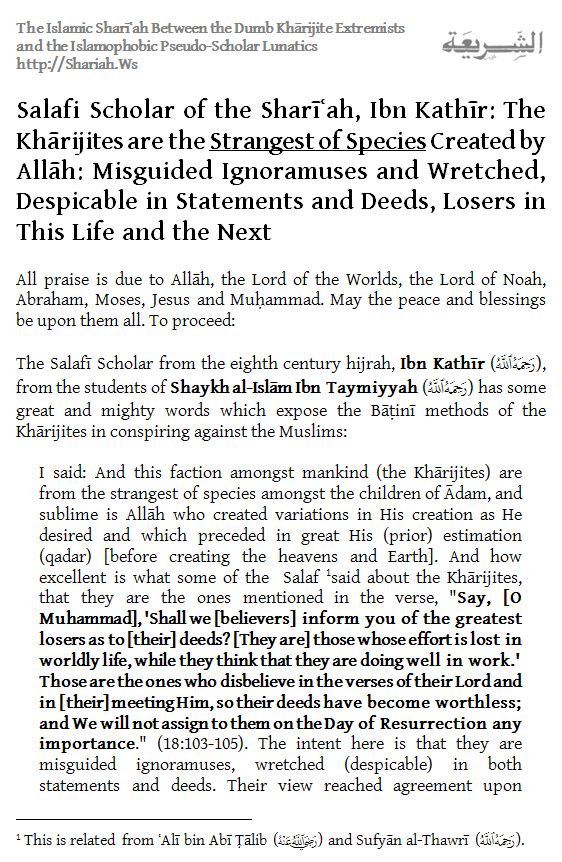 The Islamic Sharīʿah Between the Dumb Khārijite Extremists and the Islamophobic Pseudo-Scholar Lunatics
http://Shariah.Ws

الشريعة

Salafi Scholar of the Sharīʿah, Ibn Kathīr: The Khārijites are the Strangest of Species Created by Allāh: Misguided Ignoramuses and Wretched, Despicable in Statements and Deeds, Losers in This Life and the Next

All praise is due to Allāh, the Lord of the Worlds, the Lord of Noah, Abraham, Moses, Jesus and Muḥammad. May the peace and blessings be upon them all. To proceed:

The Salafī Scholar from the eighth century hijrah, Ibn Kathīr (رحمه الله), from the students of Shaykh al-Islām Ibn Taymiyyah (رحمه الله) has some great and mighty words which expose the Bāṭinī methods of the Khārijites in conspiring against the Muslims:

I said: And this faction amongst mankind (the Khārijites) are from the strangest of species amongst the children of Ādam, and sublime is Allāh who created variations in His creation as He desired and which preceded in great His (prior) estimation (qadar) [before creating the heavens and Earth]. And how excellent is what some of the Salaf ¹said about the Khārijites, that they are the ones mentioned in the verse, "Say, [O Muhammad], 'Shall we [believers] inform you of the greatest losers as to [their] deeds? [They are] those whose effort is lost in worldly life, while they think that they are doing well in work.' Those are the ones who disbelieve in the verses of their Lord and in [their] meeting Him, so their deeds have become worthless; and We will not assign to them on the Day of Resurrection any importance." (18:103-105). The intent here is that they are misguided ignoramuses, wretched (despicable) in both statements and deeds. Their view reached agreement upon

¹ This is related from ʿAlī bin Abī Ṭālib (رضي الله عنه) and Sufyān al-Thawrī (رحمه الله).